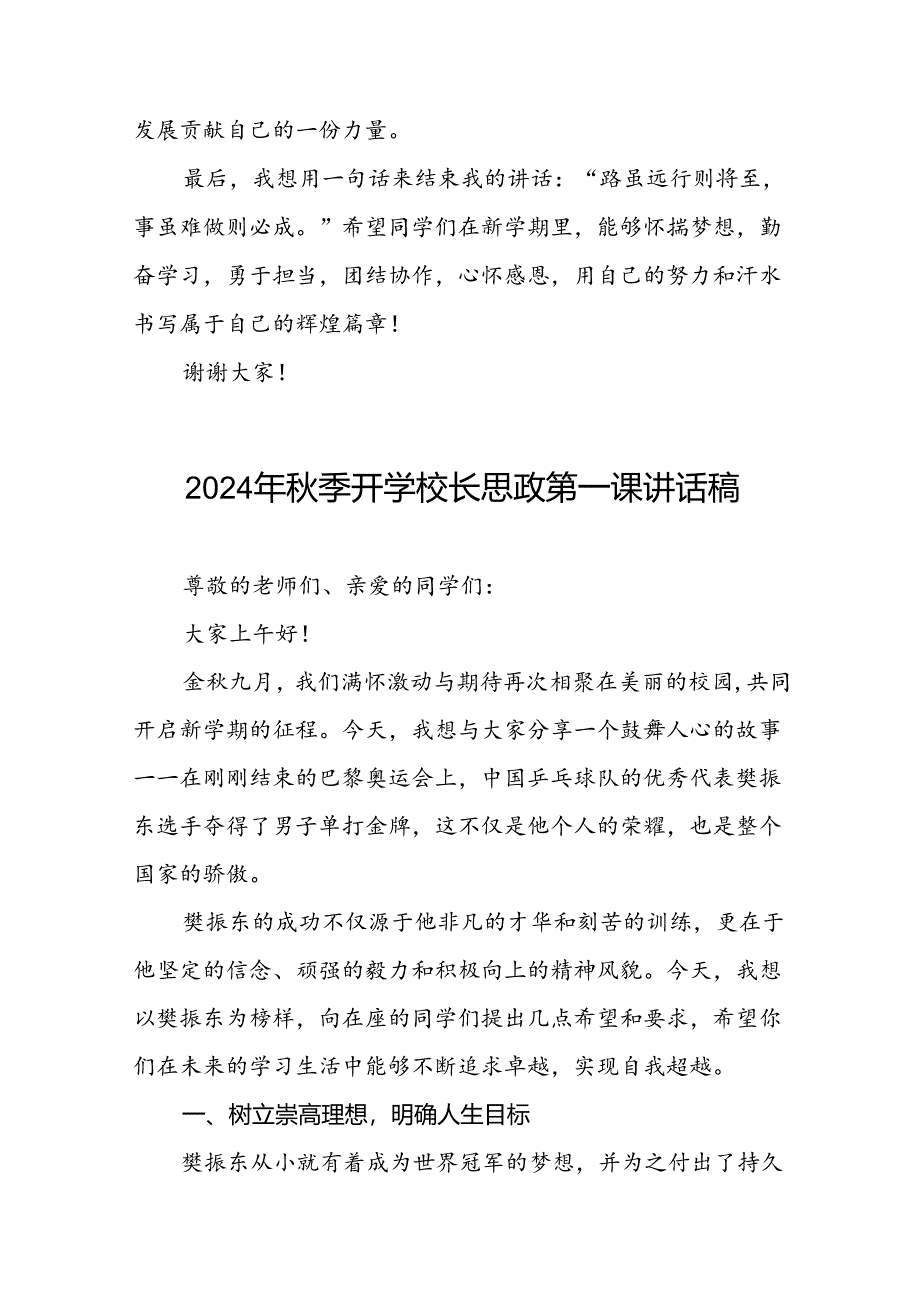 发展贡献自己的一份力量。

最后，我想用一句话来结束我的讲话：“路虽远行则将至，事虽难做则必成。”希望同学们在新学期里，能够怀揣梦想，勤奋学习，勇于担当，团结协作，心怀感恩，用自己的努力和汗水书写属于自己的辉煌篇章！

谢谢大家！

2024年秋季开学校长思政第一课讲话稿

尊敬的老师们、亲爱的同学们：

大家上午好！

金秋九月，我们满怀激动与期待再次相聚在美丽的校园，共同开启新学期的征程。今天，我想与大家分享一个鼓舞人心的故事——在刚刚结束的巴黎奥运会上，中国乒乓球队的优秀代表樊振东选手夺得了男子单打金牌，这不仅是他个人的荣耀，也是整个国家的骄傲。

樊振东的成功不仅源于他非凡的才华和刻苦的训练，更在于他坚定的信念、顽强的毅力和积极向上的精神风貌。今天，我想以樊振东为榜样，向在座的同学们提出几点希望和要求，希望你们在未来的学习生活中能够不断追求卓越，实现自我超越。

一、树立崇高理想，明确人生目标

樊振东从小就有着成为世界冠军的梦想，并为之付出了持久